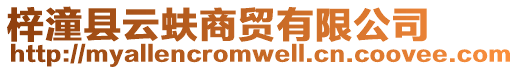 梓潼县云蚨商贸有限公司
http://myallencromwell.cn.coovee.com